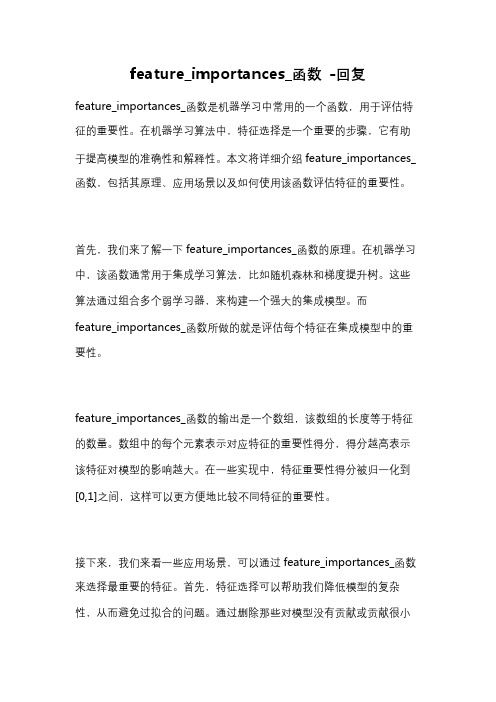 feature_importances_函数 -回复

feature_importances_函数是机器学习中常用的一个函数，用于评估特征的重要性。在机器学习算法中，特征选择是一个重要的步骤，它有助于提高模型的准确性和解释性。本文将详细介绍 feature_importances_函数，包括其原理、应用场景以及如何使用该函数评估特征的重要性。

首先，我们来了解一下 feature_importances_函数的原理。在机器学习中，该函数通常用于集成学习算法，比如随机森林和梯度提升树。这些算法通过组合多个弱学习器，来构建一个强大的集成模型。而 feature_importances_函数所做的就是评估每个特征在集成模型中的重要性。

feature_importances_函数的输出是一个数组，该数组的长度等于特征的数量。数组中的每个元素表示对应特征的重要性得分，得分越高表示该特征对模型的影响越大。在一些实现中，特征重要性得分被归一化到[0,1]之间，这样可以更方便地比较不同特征的重要性。

接下来，我们来看一些应用场景，可以通过 feature_importances_函数来选择最重要的特征。首先，特征选择可以帮助我们降低模型的复杂性，从而避免过拟合的问题。通过删除那些对模型没有贡献或贡献很小